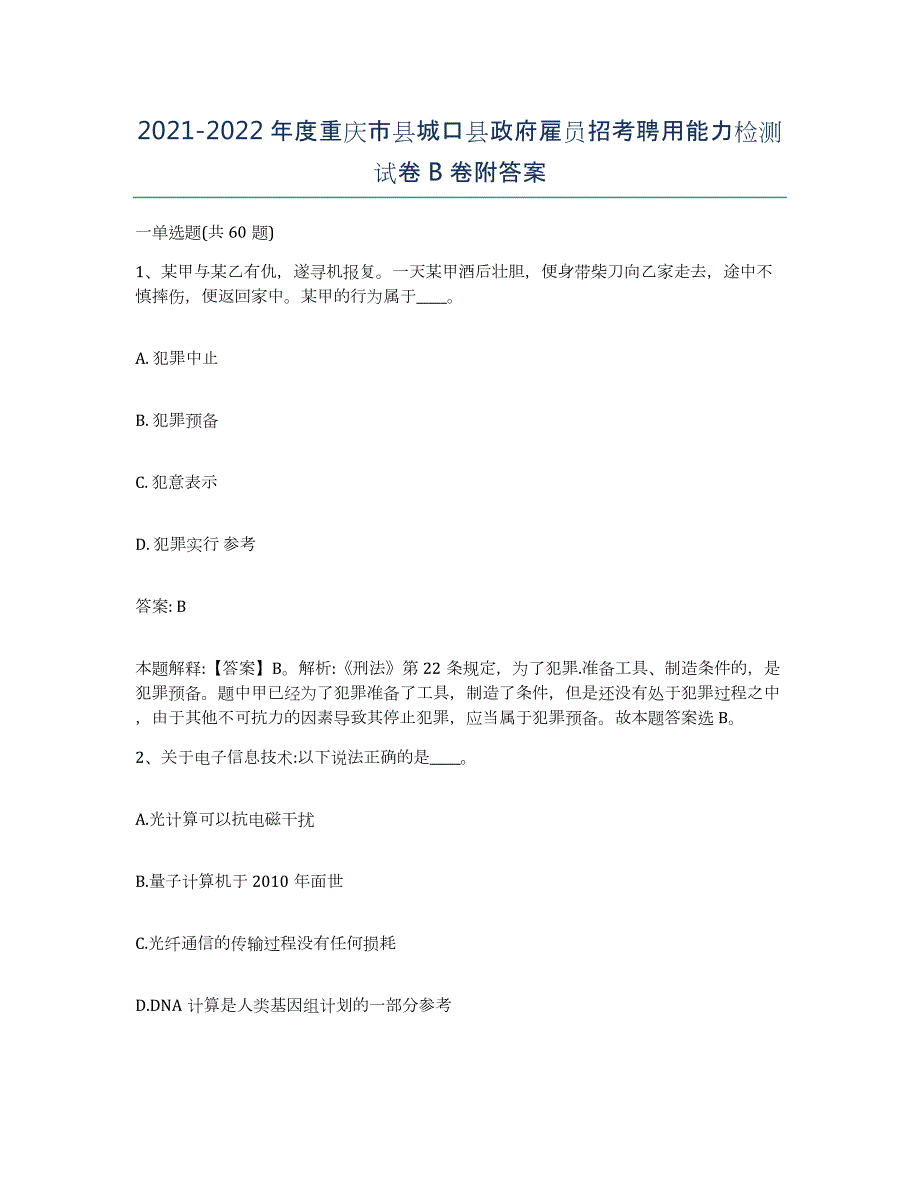 2021-2022年度重庆市县城口县政府雇员招考聘用能力检测试卷B卷附答案

一单选题(共60题)

1、某甲与某乙有仇，遂寻机报复。一天某甲酒后壮胆，便身带柴刀向乙家走去，途中不慎摔伤，便返回家中。某甲的行为属于____。

A. 犯罪中止

B. 犯罪预备

C. 犯意表示

D. 犯罪实行 参考

答案: B

本题解释:【答案】B。解析:《刑法》第22条规定，为了犯罪.准备工具、制造条件的，是犯罪预备。题中甲已经为了犯罪准备了工具，制造了条件，但是还没有处于犯罪过程之中，由于其他不可抗力的因素导致其停止犯罪，应当属于犯罪预备。故本题答案选B。

2、关于电子信息技术:以下说法正确的是____。

A.光计算可以抗电磁干扰

B.量子计算机于2010年面世

C.光纤通信的传输过程没有任何损耗

D.DNA计算是人类基因组计划的一部分参考